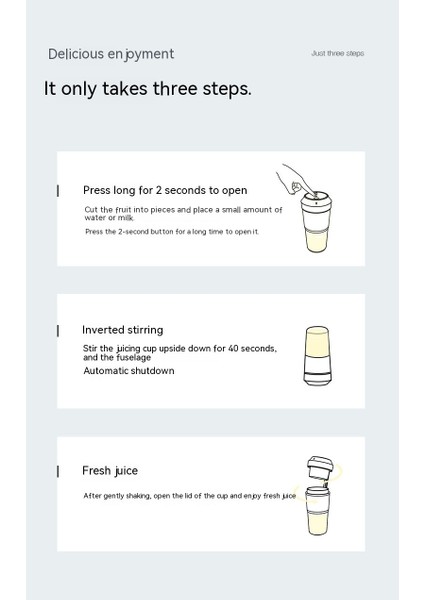 Delicious enjoyment

Just three steps

It only takes three steps.

Press long for 2 seconds to open

Cut the fruit into pieces and place a small amount of water or milk.

Press the 2-second button for a long time to open it.

Inverted stirring

Stir the juicing cup upside down for 40 seconds, and the fuselage

Automatic shutdown

Fresh juice

After gently shaking, open the lid of the cup and enjoy fresh juice